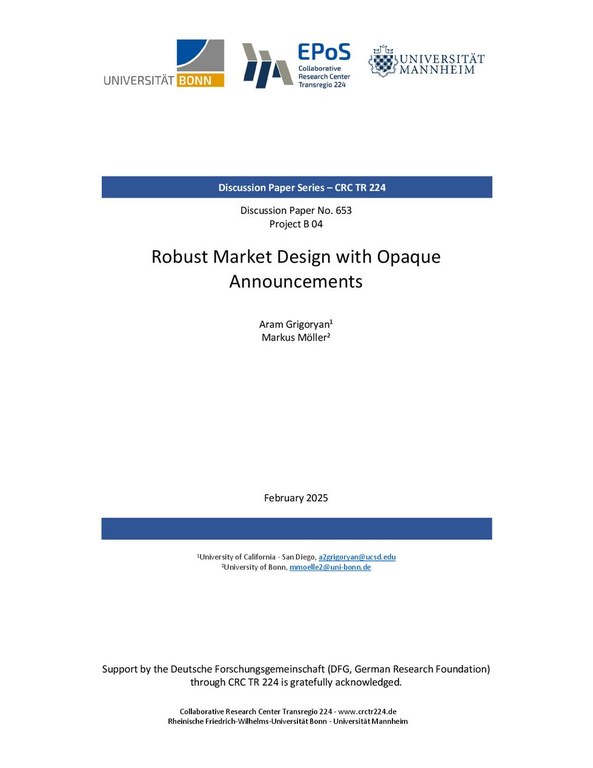 UNIVERSITÄT BONN

EPoS
Collaborative Research Center Transregio 224

UNIVERSITÄT MANNHEIM

Discussion Paper Series – CRC TR 224

Discussion Paper No. 653
Project B 04

Robust Market Design with Opaque Announcements

Aram Grigoryan$^1$
Markus Möller$^2$

February 2025

$^1$University of California - San Diego, a2grigoryan@ucsd.edu
$^2$University of Bonn, mmoelle2@uni-bonn.de

Support by the Deutsche Forschungsgemeinschaft (DFG, German Research Foundation) through CRC TR 224 is gratefully acknowledged.

Collaborative Research Center Transregio 224 - www.crctr224.de
Rheinische Friedrich-Wilhelms-Universität Bonn - Universität Mannheim